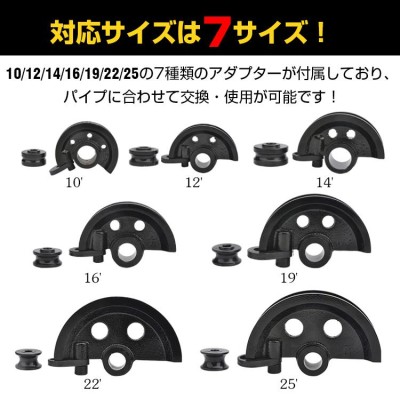 対応サイズは7サイズ！

10/12/14/16/19/22/25の7種類のアダプターが付属しており、パイプに合わせて交換・使用が可能です！

10'

12'

14'

16'

19'

22'

25'